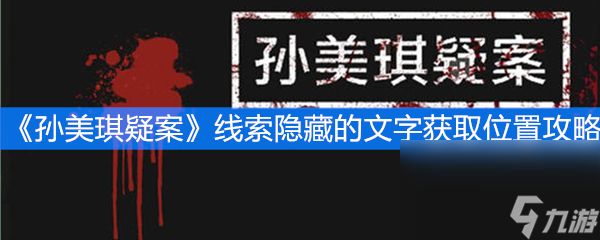 孙美琪疑案

《孙美琪疑案》线索隐藏的文字获取位置攻略

九游